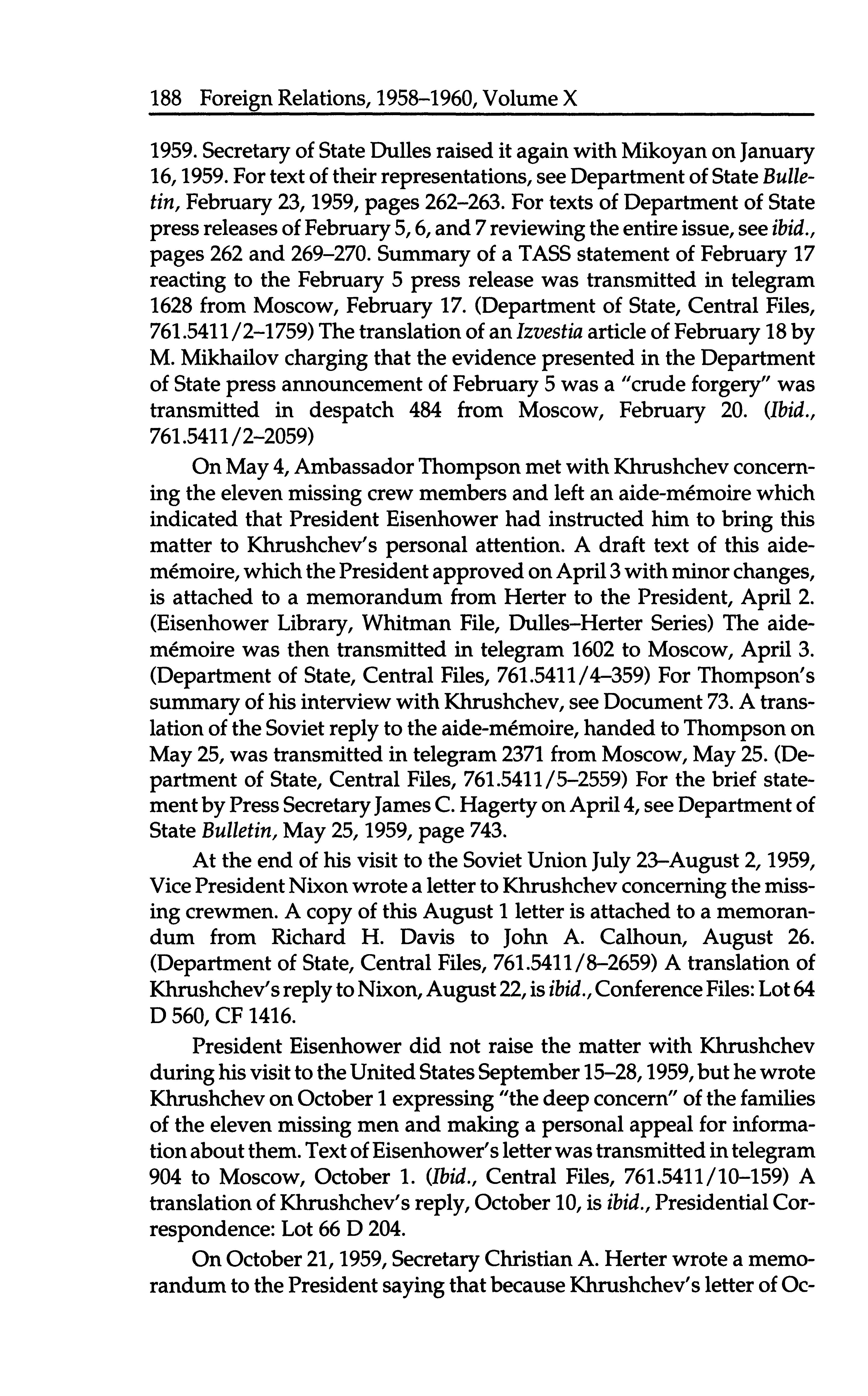 188 Foreign Relations, 1958–1960, Volume X

1959. Secretary of State Dulles raised it again with Mikoyan on January 16, 1959. For text of their representations, see Department of State Bulletin, February 23, 1959, pages 262–263. For texts of Department of State press releases of February 5, 6, and 7 reviewing the entire issue, see ibid., pages 262 and 269–270. Summary of a TASS statement of February 17 reacting to the February 5 press release was transmitted in telegram 1628 from Moscow, February 17. (Department of State, Central Files, 761.5411/2–1759) The translation of an Izvestia article of February 18 by M. Mikhailov charging that the evidence presented in the Department of State press announcement of February 5 was a "crude forgery" was transmitted in despatch 484 from Moscow, February 20. (Ibid., 761.5411/2–2059)

On May 4, Ambassador Thompson met with Khrushchev concerning the eleven missing crew members and left an aide-mémoire which indicated that President Eisenhower had instructed him to bring this matter to Khrushchev's personal attention. A draft text of this aide-mémoire, which the President approved on April 3 with minor changes, is attached to a memorandum from Herter to the President, April 2. (Eisenhower Library, Whitman File, Dulles–Herter Series) The aide-mémoire was then transmitted in telegram 1602 to Moscow, April 3. (Department of State, Central Files, 761.5411/4–359) For Thompson's summary of his interview with Khrushchev, see Document 73. A translation of the Soviet reply to the aide-mémoire, handed to Thompson on May 25, was transmitted in telegram 2371 from Moscow, May 25. (Department of State, Central Files, 761.5411/5–2559) For the brief statement by Press Secretary James C. Hagerty on April 4, see Department of State Bulletin, May 25, 1959, page 743.

At the end of his visit to the Soviet Union July 23–August 2, 1959, Vice President Nixon wrote a letter to Khrushchev concerning the missing crewmen. A copy of this August 1 letter is attached to a memorandum from Richard H. Davis to John A. Calhoun, August 26. (Department of State, Central Files, 761.5411/8–2659) A translation of Khrushchev's reply to Nixon, August 22, is ibid., Conference Files: Lot 64 D 560, CF 1416.

President Eisenhower did not raise the matter with Khrushchev during his visit to the United States September 15–28, 1959, but he wrote Khrushchev on October 1 expressing "the deep concern" of the families of the eleven missing men and making a personal appeal for information about them. Text of Eisenhower's letter was transmitted in telegram 904 to Moscow, October 1. (Ibid., Central Files, 761.5411/10–159) A translation of Khrushchev's reply, October 10, is ibid., Presidential Correspondence: Lot 66 D 204.

On October 21, 1959, Secretary Christian A. Herter wrote a memorandum to the President saying that because Khrushchev's letter of Oc-